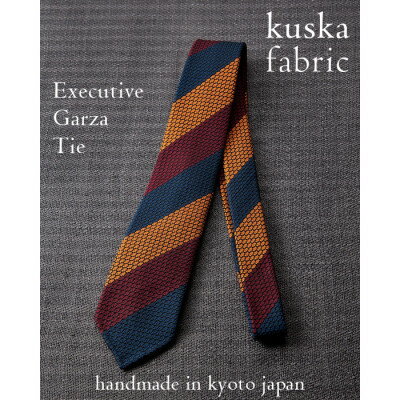 kuska fabric

Executive Garza Tie

handmade in kyoto japan